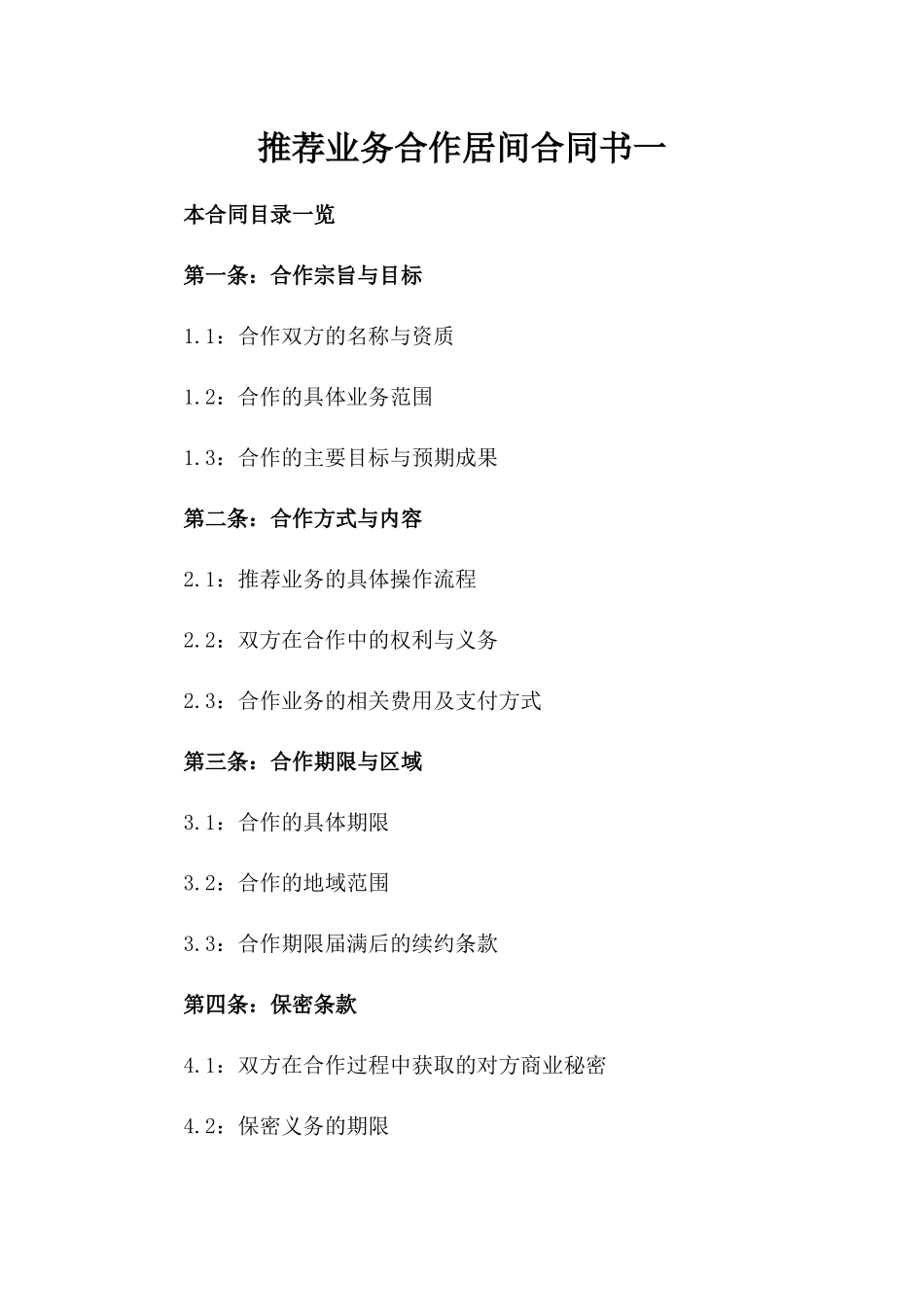 推荐业务合作居间合同书一

本合同目录一览

第一条：合作宗旨与目标

1.1：合作双方的名称与资质

1.2：合作的具体业务范围

1.3：合作的主要目标与预期成果

第二条：合作方式与内容

2.1：推荐业务的具体操作流程

2.2：双方在合作中的权利与义务

2.3：合作业务的相关费用及支付方式

第三条：合作期限与区域

3.1：合作的具体期限

3.2：合作的地域范围

3.3：合作期限届满后的续约条款

第四条：保密条款

4.1：双方在合作过程中获取的对方商业秘密

4.2：保密义务的期限